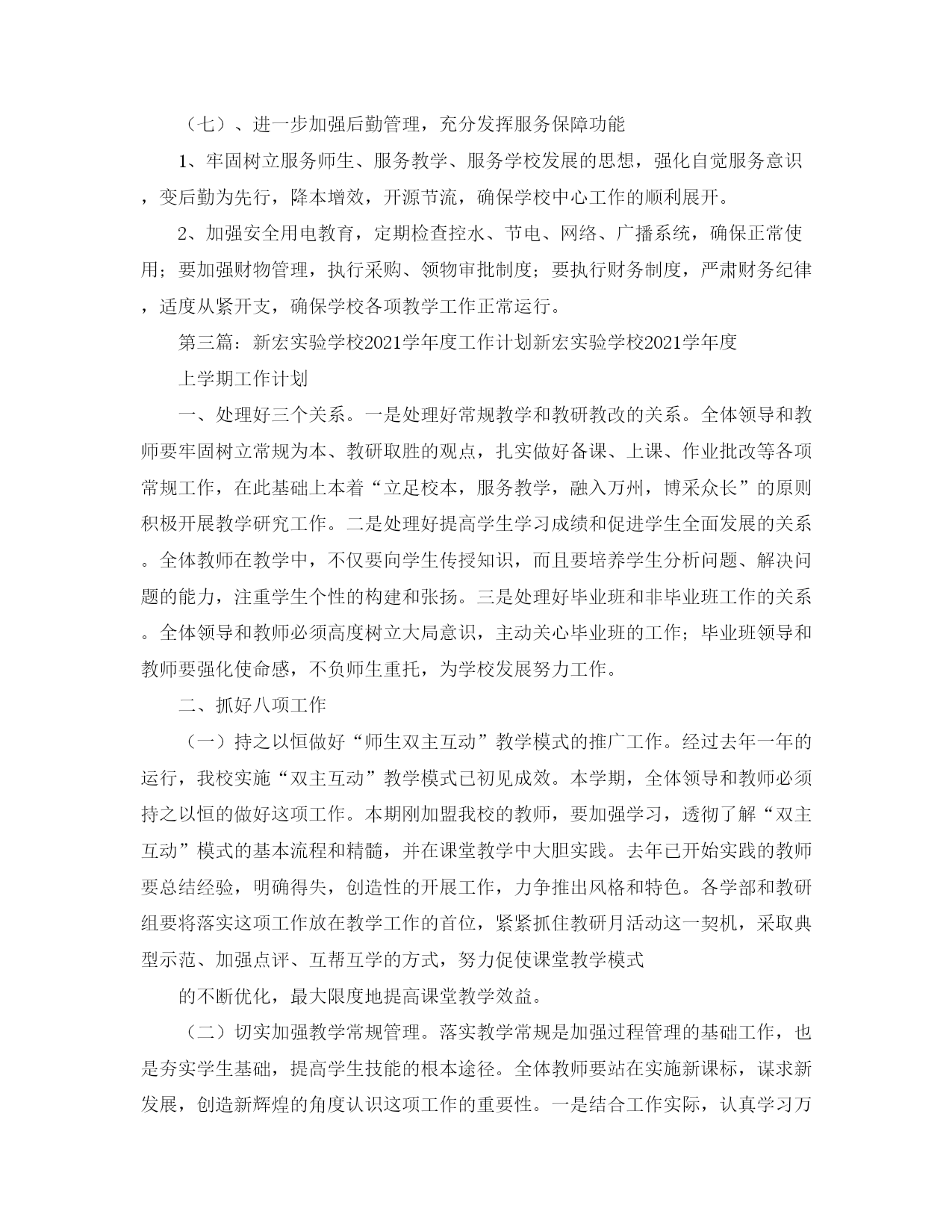 （七）、进一步加强后勤管理，充分发挥服务保障功能

1、牢固树立服务师生、服务教学、服务学校发展的思想，强化自觉服务意识，变后勤为先行，降本增效，开源节流，确保学校中心工作的顺利展开。

2、加强安全用电教育，定期检查控水、节电、网络、广播系统，确保正常使用；要加强财物管理，执行采购、领物审批制度；要执行财务制度，严肃财务纪律，适度从紧开支，确保学校各项教学工作正常运行。

第三篇：新宏实验学校2021学年度工作计划新宏实验学校2021学年度

上学期工作计划

一、处理好三个关系。一是处理好常规教学和教研教改的关系。全体领导和教师要牢固树立常规为本、教研取胜的观点，扎实做好备课、上课、作业批改等各项常规工作，在此基础上本着“立足校本，服务教学，融入万州，博采众长”的原则积极开展教学研究工作。二是处理好提高学生学习成绩和促进学生全面发展的关系。全体教师在教学中，不仅要向学生传授知识，而且要培养学生分析问题、解决问题的能力，注重学生个性的构建和张扬。三是处理好毕业班和非毕业班工作的关系。全体领导和教师必须高度树立大局意识，主动关心毕业班的工作；毕业班领导和教师要强化使命感，不负师生重托，为学校发展努力工作。

二、抓好八项工作

（一）持之以恒做好“师生双主互动”教学模式的推广工作。经过去年一年的运行，我校实施“双主互动”教学模式已初见成效。本学期，全体领导和教师必须持之以恒的做好这项工作。本期刚加盟我校的教师，要加强学习，透彻了解“双主互动”模式的基本流程和精髓，并在课堂教学中大胆实践。去年已开始实践的教师要总结经验，明确得失，创造性的开展工作，力争推出风格和特色。各学部和教研组要将落实这项工作放在教学工作的首位，紧紧抓住教研月活动这一契机，采取典型示范、加强点评、互帮互学的方式，努力促使课堂教学模式

的不断优化，最大限度地提高课堂教学效益。

（二）切实加强教学常规管理。落实教学常规是加强过程管理的基础工作，也是夯实学生基础，提高学生技能的根本途径。全体教师要站在实施新课标，谋求新发展，创造新辉煌的角度认识这项工作的重要性。一是结合工作实际，认真学习万